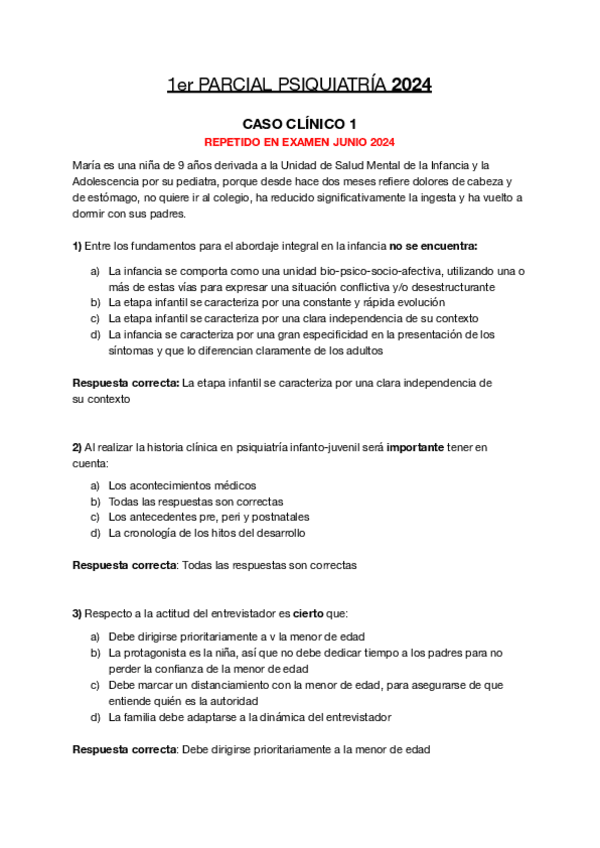 1er PARCIAL PSIQUIATRÍA 2024

CASO CLÍNICO 1

REPETIDO EN EXAMEN JUNIO 2024

María es una niña de 9 años derivada a la Unidad de Salud Mental de la Infancia y la Adolescencia por su pediatra, porque desde hace dos meses refiere dolores de cabeza y de estómago, no quiere ir al colegio, ha reducido significativamente la ingesta y ha vuelto a dormir con sus padres.

1) Entre los fundamentos para el abordaje integral en la infancia no se encuentra:

a) La infancia se comporta como una unidad bio-psico-socio-afectiva, utilizando una o más de estas vías para expresar una situación conflictiva y/o desestructurante
b) La etapa infantil se caracteriza por una constante y rápida evolución
c) La etapa infantil se caracteriza por una clara independencia de su contexto
d) La infancia se caracteriza por una gran especificidad en la presentación de los síntomas y que lo diferencian claramente de los adultos

Respuesta correcta: La etapa infantil se caracteriza por una clara independencia de su contexto

2) Al realizar la historia clínica en psiquiatría infanto-juvenil será importante tener en cuenta:

a) Los acontecimientos médicos
b) Todas las respuestas son correctas
c) Los antecedentes pre, peri y postnatales
d) La cronología de los hitos del desarrollo

Respuesta correcta: Todas las respuestas son correctas

3) Respecto a la actitud del entrevistador es cierto que:

a) Debe dirigirse prioritariamente a v la menor de edad
b) La protagonista es la niña, así que no debe dedicar tiempo a los padres para no perder la confianza de la menor de edad
c) Debe marcar un distanciamiento con la menor de edad, para asegurarse de que entiende quién es la autoridad
d) La familia debe adaptarse a la dinámica del entrevistador

Respuesta correcta: Debe dirigirse prioritariamente a la menor de edad